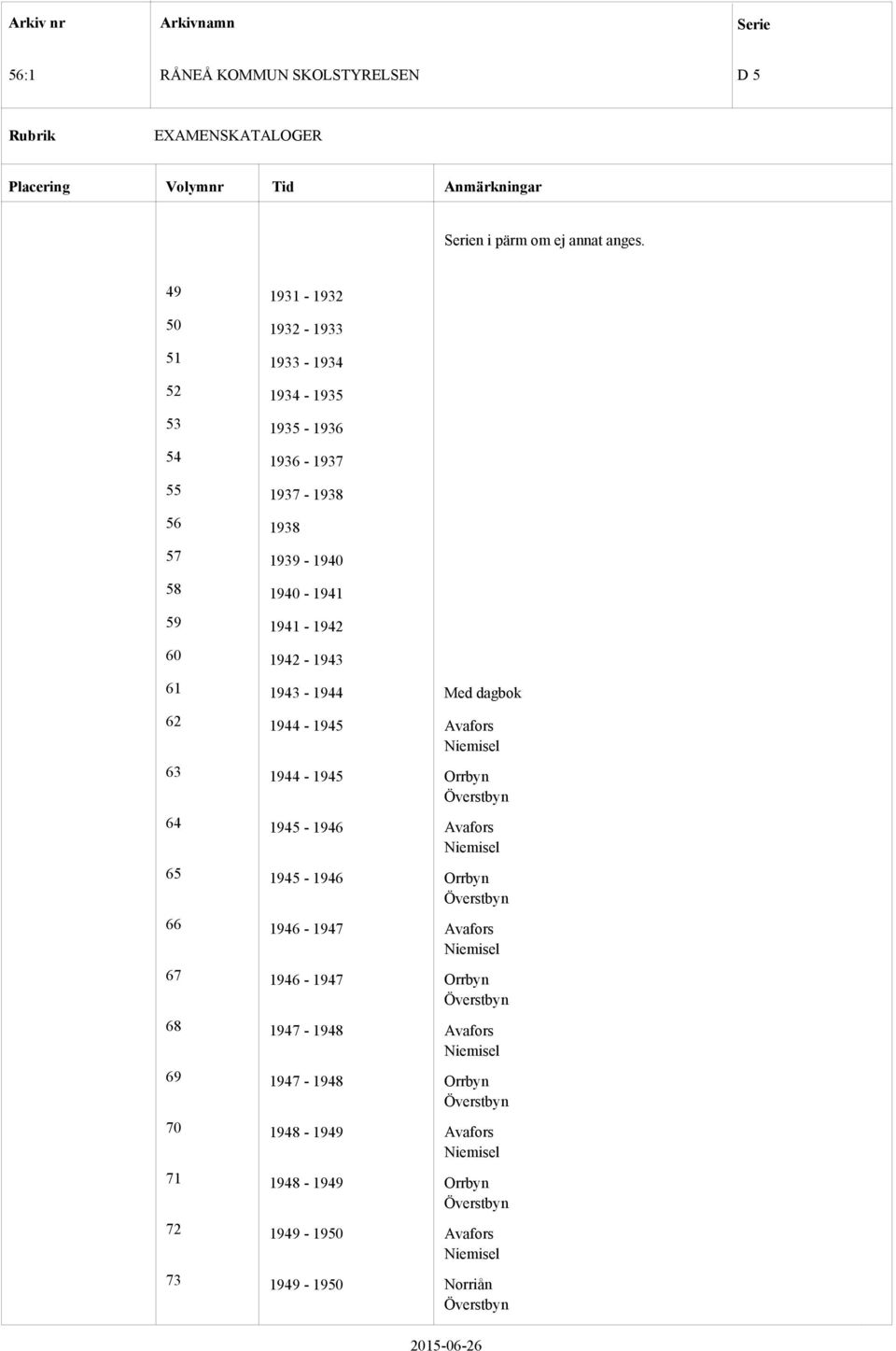 | Arkiv nr | Arkivnamn | Serie |
|---|---|---|
| 56:1 | RÅNEÅ KOMMUN SKOLSTYRELSEN | D 5 |

Rubrik EXAMENSKATALOGER

| Placering | Volymnr | Tid | Anmärkningar |
|---|---|---|---|
| | | | Serien i pärm om ej annat anges. |
| | 49 | 1931 - 1932 | |
| | 50 | 1932 - 1933 | |
| | 51 | 1933 - 1934 | |
| | 52 | 1934 - 1935 | |
| | 53 | 1935 - 1936 | |
| | 54 | 1936 - 1937 | |
| | 55 | 1937 - 1938 | |
| | 56 | 1938 | |
| | 57 | 1939 - 1940 | |
| | 58 | 1940 - 1941 | |
| | 59 | 1941 - 1942 | |
| | 60 | 1942 - 1943 | |
| | 61 | 1943 - 1944 | Med dagbok |
| | 62 | 1944 - 1945 | Avafors Niemisel |
| | 63 | 1944 - 1945 | Orrbyn Överstbyn |
| | 64 | 1945 - 1946 | Avafors Niemisel |
| | 65 | 1945 - 1946 | Orrbyn Överstbyn |
| | 66 | 1946 - 1947 | Avafors Niemisel |
| | 67 | 1946 - 1947 | Orrbyn Överstbyn |
| | 68 | 1947 - 1948 | Avafors Niemisel |
| | 69 | 1947 - 1948 | Orrbyn Överstbyn |
| | 70 | 1948 - 1949 | Avafors Niemisel |
| | 71 | 1948 - 1949 | Orrbyn Överstbyn |
| | 72 | 1949 - 1950 | Avafors Niemisel |
| | 73 | 1949 - 1950 | Norriån Överstbyn |

2015-06-26